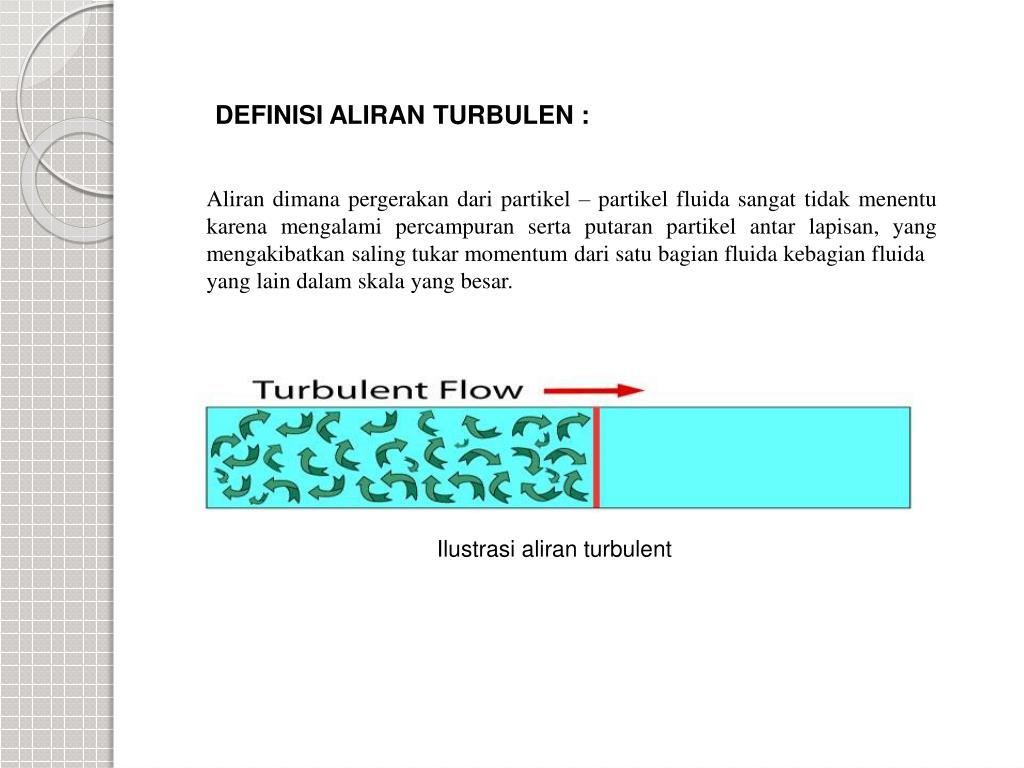 DEFINISI ALIRAN TURBULEN :

Aliran dimana pergerakan dari partikel – partikel fluida sangat tidak menentu karena mengalami percampuran serta putaran partikel antar lapisan, yang mengakibatkan saling tukar momentum dari satu bagian fluida kebagian fluida yang lain dalam skala yang besar.

Turbulent Flow

Ilustrasi aliran turbulent